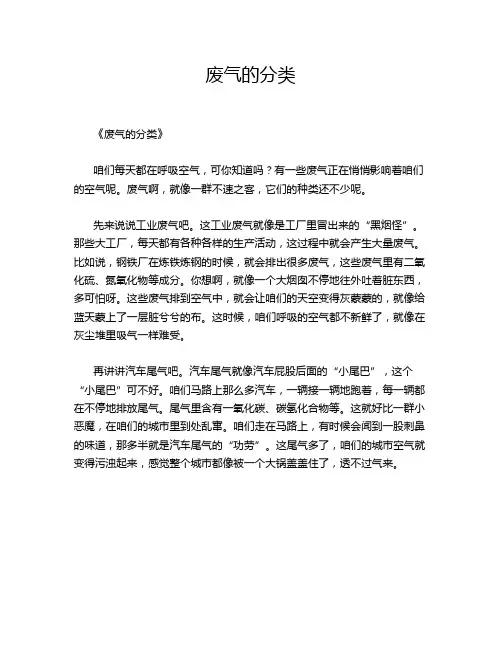 废气的分类

《废气的分类》

咱们每天都在呼吸空气，可你知道吗？有一些废气正在悄悄影响着咱们的空气呢。废气啊，就像一群不速之客，它们的种类还不少呢。

先来说说工业废气吧。这工业废气就像是工厂里冒出来的“黑烟怪”。那些大工厂，每天都有各种各样的生产活动，这过程中就会产生大量废气。比如说，钢铁厂在炼铁炼钢的时候，就会排出很多废气，这些废气里有二氧化硫、氮氧化物等成分。你想啊，就像一个大烟囱不停地往外吐着脏东西，多可怕呀。这些废气排到空气中，就会让咱们的天空变得灰蒙蒙的，就像给蓝天蒙上了一层脏兮兮的布。这时候，咱们呼吸的空气都不新鲜了，就像在灰尘堆里吸气一样难受。

再讲讲汽车尾气吧。汽车尾气就像汽车屁股后面的“小尾巴”，这个“小尾巴”可不好。咱们马路上那么多汽车，一辆接一辆地跑着，每一辆都在不停地排放尾气。尾气里含有一氧化碳、碳氢化合物等。这就好比一群小恶魔，在咱们的城市里到处乱窜。咱们走在马路上，有时候会闻到一股刺鼻的味道，那多半就是汽车尾气的“功劳”。这尾气多了，咱们的城市空气就变得污浊起来，感觉整个城市都像被一个大锅盖盖住了，透不过气来。